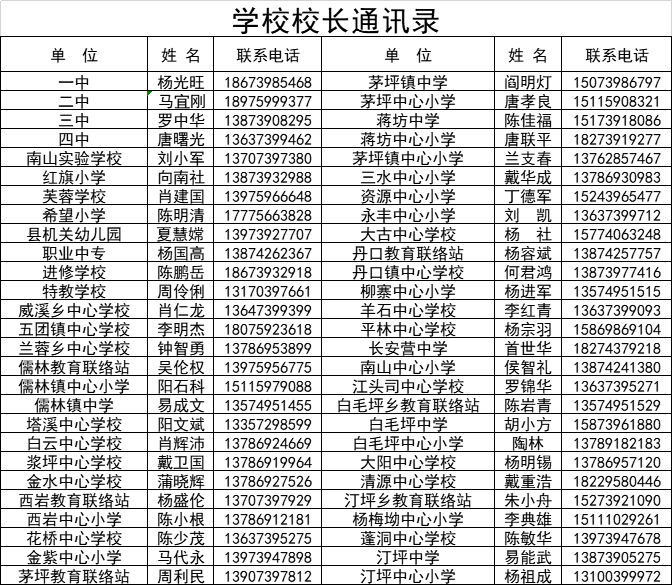 学校校长通讯录

| 单 位 | 姓 名 | 联系电话 | 单 位 | 姓 名 | 联系电话 |
|---|---|---|---|---|---|
| 一中 | 杨光旺 | 18673985468 | 茅坪镇中学 | 阎明灯 | 15073986797 |
| 二中 | 马宜刚 | 18975999377 | 茅坪中心小学 | 唐孝良 | 15115908321 |
| 三中 | 罗中华 | 13873908295 | 蒋坊中学 | 陈佳福 | 15173918086 |
| 四中 | 唐曙光 | 13637399462 | 蒋坊中心小学 | 唐联平 | 18273919277 |
| 南山实验学校 | 刘小军 | 13707397380 | 茅坪镇中心小学 | 兰支春 | 13762857467 |
| 红旗小学 | 向南社 | 13873932988 | 三水中心小学 | 戴华成 | 13786930983 |
| 芙蓉学校 | 肖建国 | 13975966648 | 资源中心小学 | 丁德军 | 15243965477 |
| 希望小学 | 陈明清 | 17775663828 | 永丰中心小学 | 刘 凯 | 13637399712 |
| 县机关幼儿园 | 夏慧嫦 | 13973927707 | 大古中心学校 | 杨 社 | 15774063248 |
| 职业中专 | 杨国高 | 13874262367 | 丹口教育联络站 | 杨容斌 | 13874257757 |
| 进修学校 | 陈鹏岳 | 18673932918 | 丹口镇中心学校 | 何君鸿 | 13873977416 |
| 特教学校 | 周伶俐 | 13170397661 | 柳寨中心小学 | 杨进军 | 13574951515 |
| 威溪乡中心学校 | 肖仁龙 | 13647399399 | 羊石中心学校 | 李红青 | 13637399093 |
| 五团镇中心学校 | 李明杰 | 18075923618 | 平林中心学校 | 杨宗羽 | 15869869104 |
| 兰蓉乡中心学校 | 钟智勇 | 13786953899 | 长安营中学 | 首世华 | 18274379218 |
| 儒林教育联络站 | 吴伦权 | 13975956775 | 南山中心小学 | 侯智礼 | 13874241380 |
| 儒林镇中心小学 | 阳石科 | 15115979088 | 江头司中心学校 | 罗锦华 | 13637395271 |
| 儒林镇中学 | 易成文 | 13574951455 | 白毛坪乡教育联络站 | 陈岩青 | 13574951529 |
| 塔溪中心学校 | 阳文斌 | 13357298599 | 白毛坪中学 | 胡小方 | 15873961880 |
| 白云中心学校 | 肖辉沛 | 13786924669 | 白毛坪中心小学 | 陶林 | 13789182183 |
| 浆坪中心学校 | 戴卫国 | 13786919964 | 大阳中心学校 | 杨明锡 | 13786957120 |
| 金水中心学校 | 蒲晓辉 | 13786927526 | 清源中心学校 | 戴重浩 | 18229580446 |
| 西岩教育联络站 | 杨盛伦 | 13707397929 | 汀坪乡教育联络站 | 朱小舟 | 15273921090 |
| 西岩中心小学 | 陈小根 | 13786912181 | 杨梅坳中心小学 | 李典雄 | 15111029261 |
| 花桥中心学校 | 陈少茂 | 13637395275 | 蓬洞中心学校 | 陈敏华 | 13973947678 |
| 金紫中心小学 | 马代永 | 13973947898 | 汀坪中学 | 易能武 | 13873905275 |
| 茅坪教育联络站 | 周利民 | 13907397812 | 汀坪中心小学 | 杨祖成 | 13100399972 |